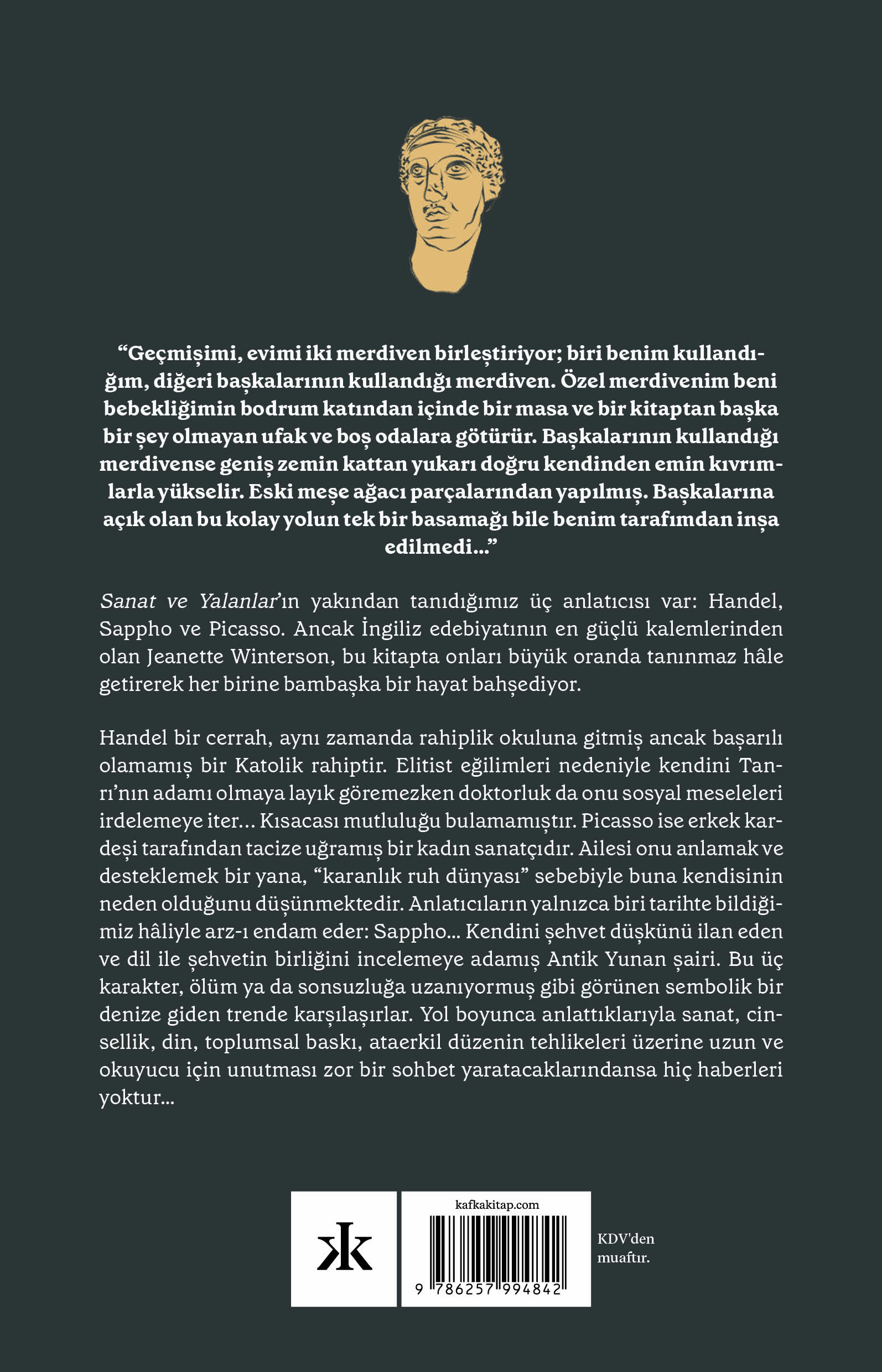 “Geçmişimi, evimi iki merdiven birleştiriyor; biri benim kullandığım, diğeri başkalarının kullandığı merdiven. Özel merdivenim beni bebekliğimin bodrum katından içinde bir masa ve bir kitaptan başka bir şey olmayan ufak ve boş odalara götürür. Başkalarının kullandığı merdivense geniş zemin kattan yukarı doğru kendinden emin kıvrımlarla yükselir. Eski meşe ağacı parçalarından yapılmış. Başkalarına açık olan bu kolay yolun tek bir basamağı bile benim tarafımdan inşa edilmedi...”

Sanat ve Yalanlar’ın yakından tanıdığımız üç anlatıcısı var: Handel, Sappho ve Picasso. Ancak İngiliz edebiyatının en güçlü kalemlerinden olan Jeanette Winterson, bu kitapta onları büyük oranda tanınmaz hâle getirerek her birine bambaşka bir hayat bahşediyor.

Handel bir cerrah, aynı zamanda rahiplik okuluna gitmiş ancak başarılı olamamış bir Katolik rahiptir. Elitist eğilimleri nedeniyle kendini Tanrı’nın adamı olmaya layık göremezken doktorluk da onu sosyal meseleleri irdelemeye iter... Kısacası mutluluğu bulamamıştır. Picasso ise erkek kardeşi tarafından tacize uğramış bir kadın sanatçıdır. Ailesi onu anlamak ve desteklemek bir yana, “karanlık ruh dünyası” sebebiyle buna kendisinin neden olduğunu düşünmektedir. Anlatıcıların yalnızca biri tarihte bildiğimiz hâliyle arz-ı endam eder: Sappho... Kendini şehvet düşkünü ilan eden ve dil ile şehvetin birliğini incelemeye adamış Antik Yunan şairi. Bu üç karakter, ölüm ya da sonsuzluğa uzanıyormuş gibi görünen sembolik bir denize giden trende karşılaşırlar. Yol boyunca anlattıklarıyla sanat, cinsellik, din, toplumsal baskı, ataerkil düzenin tehlikeleri üzerine uzun ve okuyucu için unutması zor bir sohbet yaratacaklarındansa hiç haberleri yoktur...

kafkakitap.com

9 786257 994842

KDV'den muaftır.